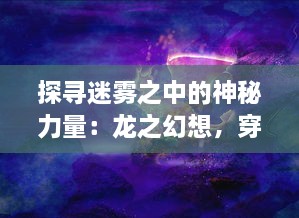 探寻迷雾之中的神秘力量：龙之幻想，穿